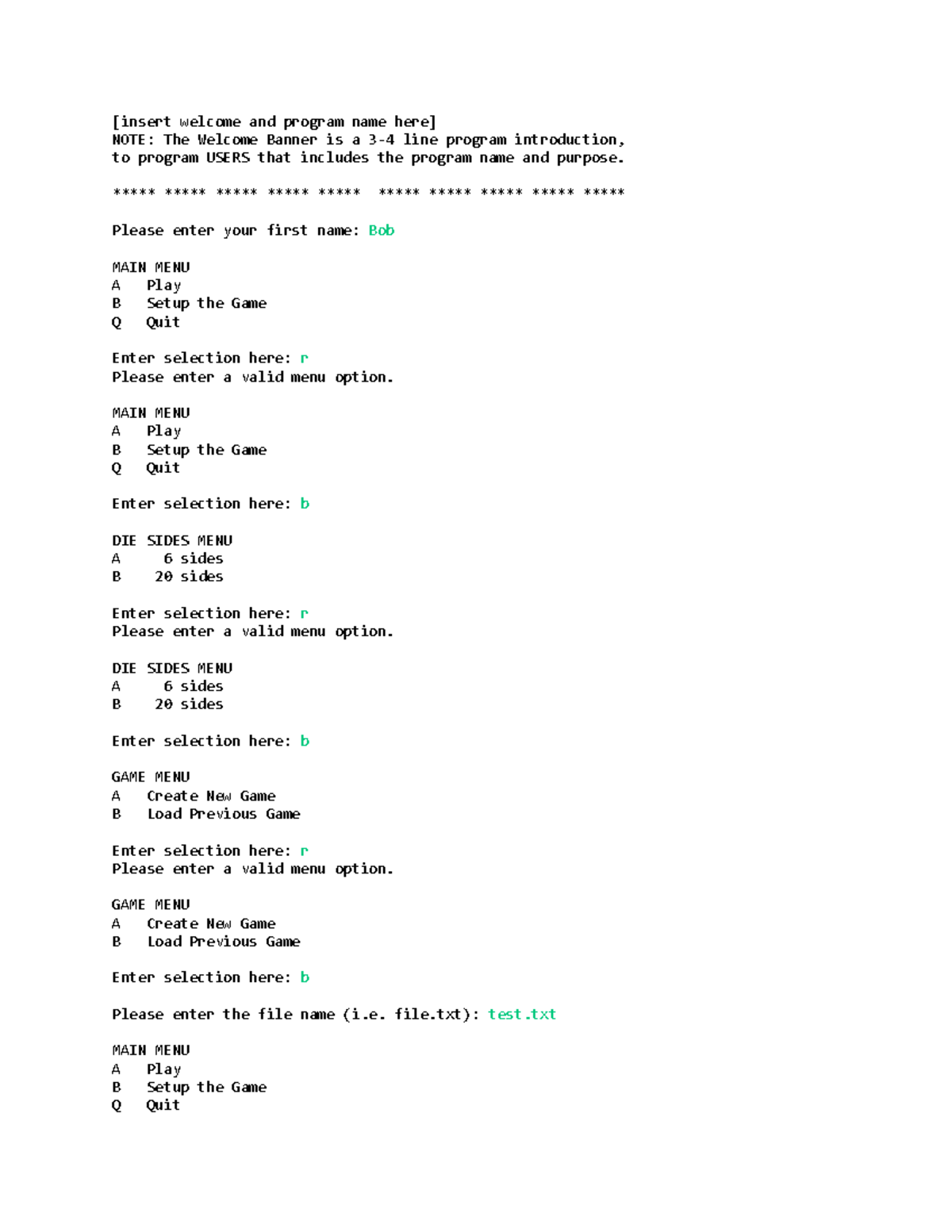 [insert welcome and program name here]
NOTE: The Welcome Banner is a 3-4 line program introduction, to program USERS that includes the program name and purpose.

***** ***** ***** ***** ***** ***** ***** ***** ***** *****

Please enter your first name: Bob

MAIN MENU
A Play
B Setup the Game
Q Quit

Enter selection here: r
Please enter a valid menu option.

MAIN MENU
A Play
B Setup the Game
Q Quit

Enter selection here: b

DIE SIDES MENU
A 6 sides
B 20 sides

Enter selection here: r
Please enter a valid menu option.

DIE SIDES MENU
A 6 sides
B 20 sides

Enter selection here: b

GAME MENU
A Create New Game
B Load Previous Game

Enter selection here: r
Please enter a valid menu option.

GAME MENU
A Create New Game
B Load Previous Game

Enter selection here: b

Please enter the file name (i.e. file.txt): test.txt

MAIN MENU
A Play
B Setup the Game
Q Quit